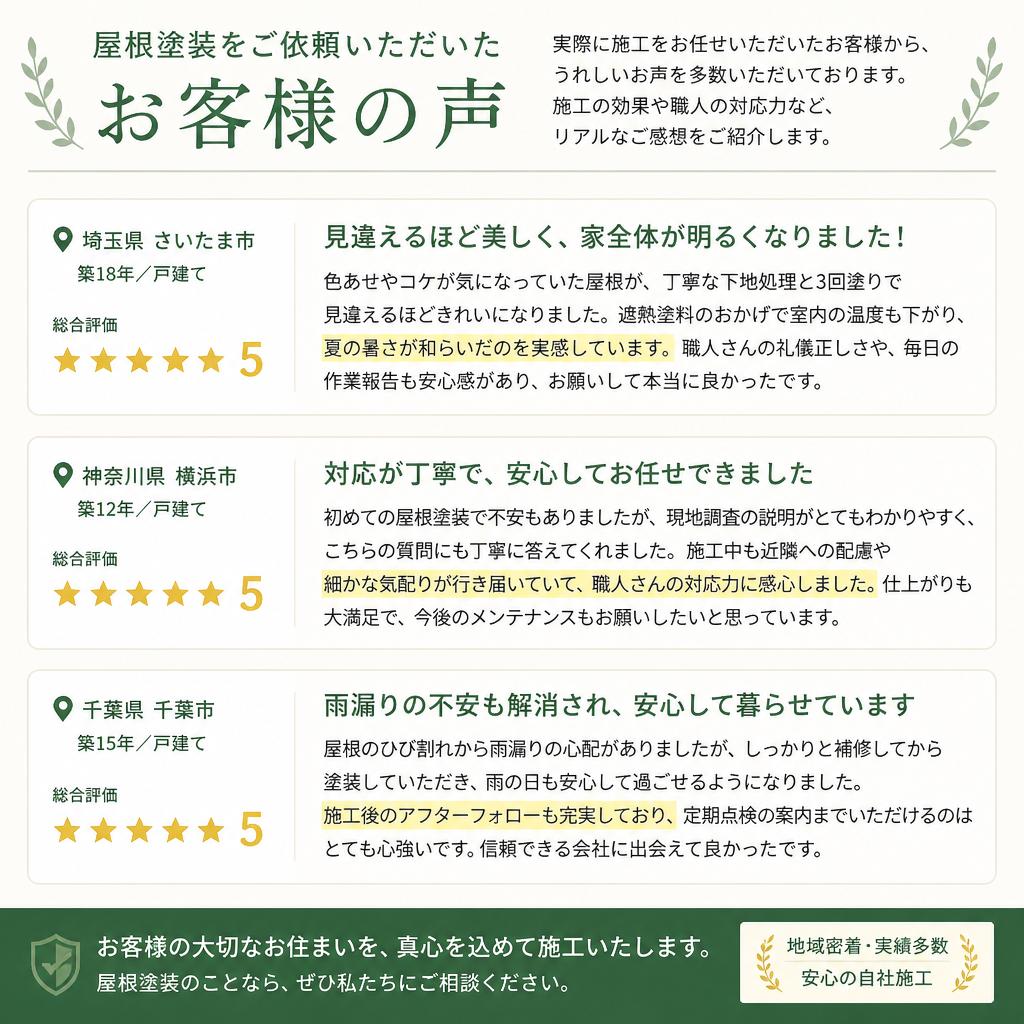 屋根塗装をご依頼いただいた
お客様の声

実際に施工をお任せいただいたお客様から、うれしいお声を多数いただいております。施工の効果や職人の対応力など、リアルなご感想をご紹介します。

埼玉県 さいたま市
築18年／戸建て
総合評価
★★★★★ 5

見違えるほど美しく、家全体が明るくなりました！
色あせやコケが気になっていた屋根が、丁寧な下地処理と3回塗りで見違えるほどきれいになりました。遮熱塗料のおかげで室内の温度も下がり、夏の暑さが和らいだのを実感しています。職人さんの礼儀正しさや、毎日の作業報告も安心感があり、お願いして本当に良かったです。

神奈川県 横浜市
築12年／戸建て
総合評価
★★★★★ 5

対応が丁寧で、安心してお任せできました
初めての屋根塗装で不安もありましたが、現地調査の説明がとてもわかりやすく、こちらの質問にも丁寧に答えてくれました。施工中も近隣への配慮や細かな気配りが行き届いていて、職人さんの対応力に感心しました。仕上がりも大満足で、今後のメンテナンスもお願いしたいと思っています。

千葉県 千葉市
築15年／戸建て
総合評価
★★★★★ 5

雨漏りの不安も解消され、安心して暮らせています
屋根のひび割れから雨漏りの心配がありましたが、しっかりと補修してから塗装していただき、雨の日も安心して過ごせるようになりました。施工後のアフターフォローも充実しており、定期点検の案内までいただけるのはとても心強いです。信頼できる会社に出会えて良かったです。

お客様の大切なお住まいを、真心を込めて施工いたします。
屋根塗装のことなら、ぜひ私たちにご相談ください。

地域密着・実績多数
安心の自社施工